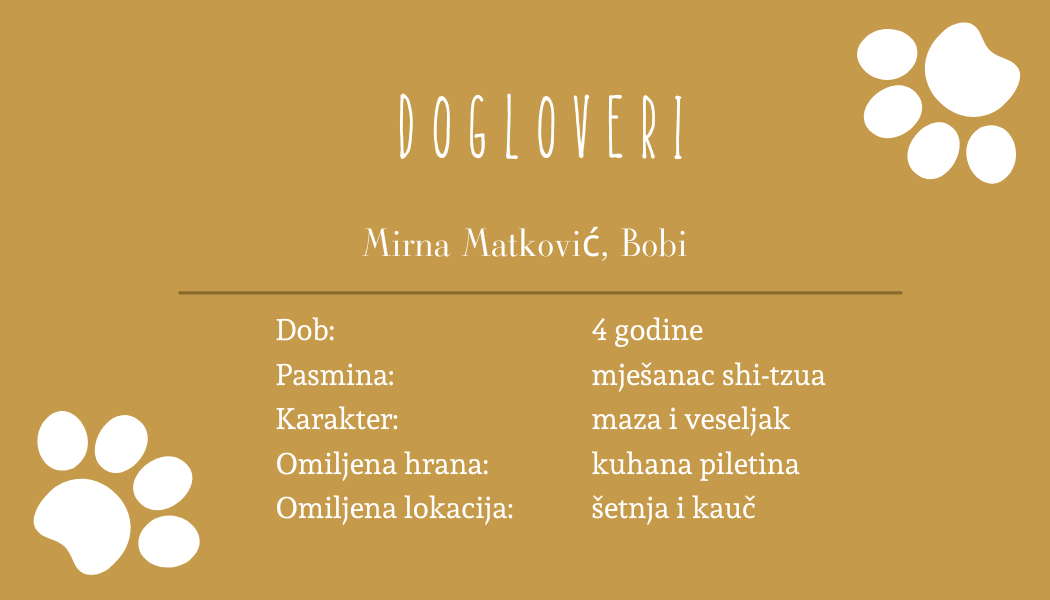 DOGLOVERI

Mirna Matković, Bobi

Dob: 4 godine
Pasmina: mješanac shi-tzua
Karakter: maza i veseljak
Omiljena hrana: kuhana piletina
Omiljena lokacija: šetnja i kauč